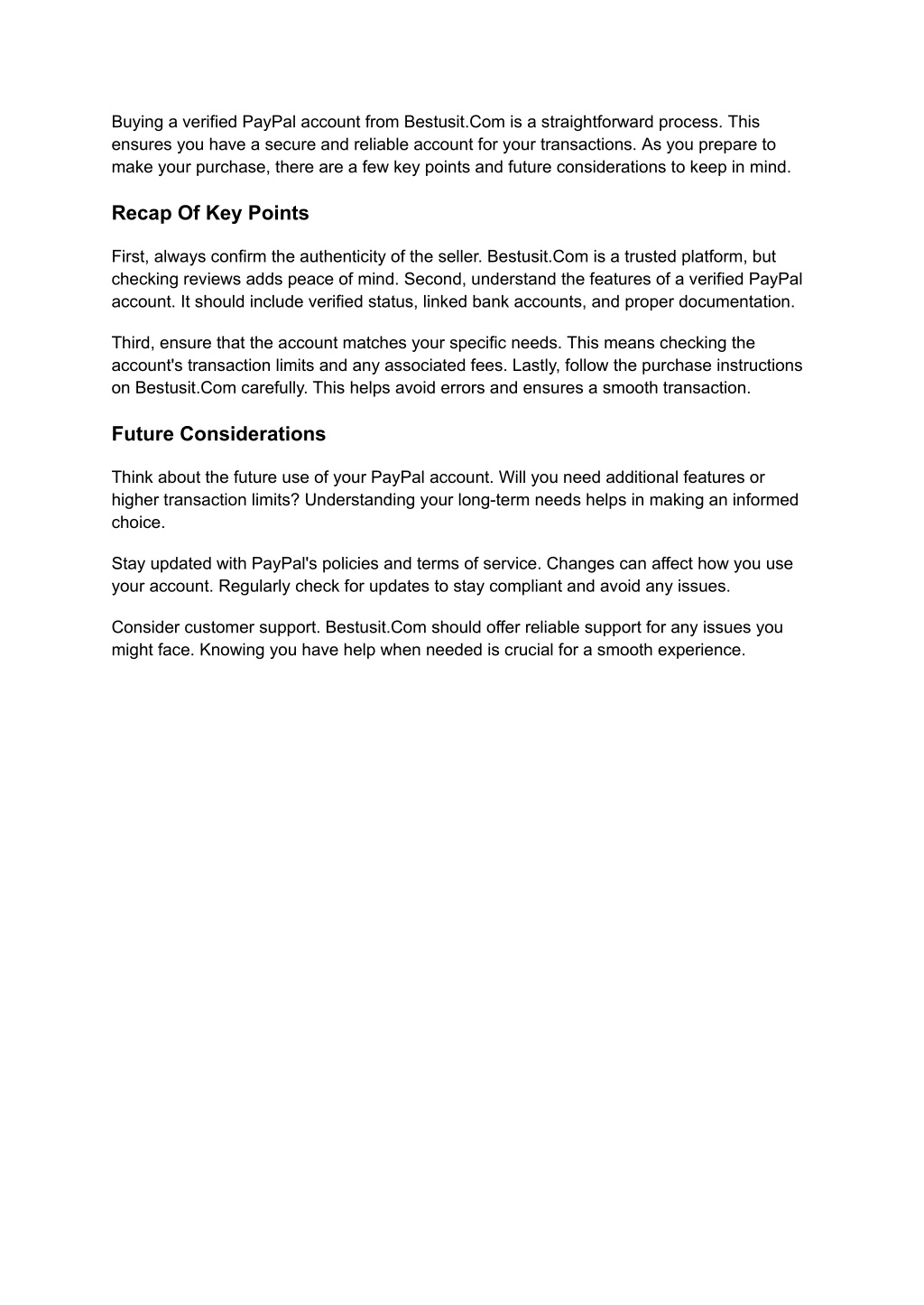 Buying a verified PayPal account from Bestusit.Com is a straightforward process. This ensures you have a secure and reliable account for your transactions. As you prepare to make your purchase, there are a few key points and future considerations to keep in mind.

Recap Of Key Points

First, always confirm the authenticity of the seller. Bestusit.Com is a trusted platform, but checking reviews adds peace of mind. Second, understand the features of a verified PayPal account. It should include verified status, linked bank accounts, and proper documentation.

Third, ensure that the account matches your specific needs. This means checking the account's transaction limits and any associated fees. Lastly, follow the purchase instructions on Bestusit.Com carefully. This helps avoid errors and ensures a smooth transaction.

Future Considerations

Think about the future use of your PayPal account. Will you need additional features or higher transaction limits? Understanding your long-term needs helps in making an informed choice.

Stay updated with PayPal's policies and terms of service. Changes can affect how you use your account. Regularly check for updates to stay compliant and avoid any issues.

Consider customer support. Bestusit.Com should offer reliable support for any issues you might face. Knowing you have help when needed is crucial for a smooth experience.